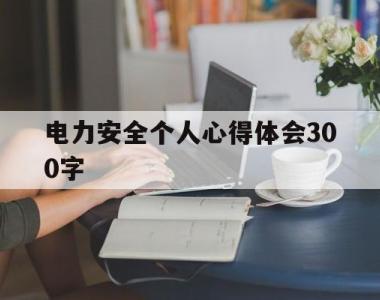 电力安全个人心得体会300字